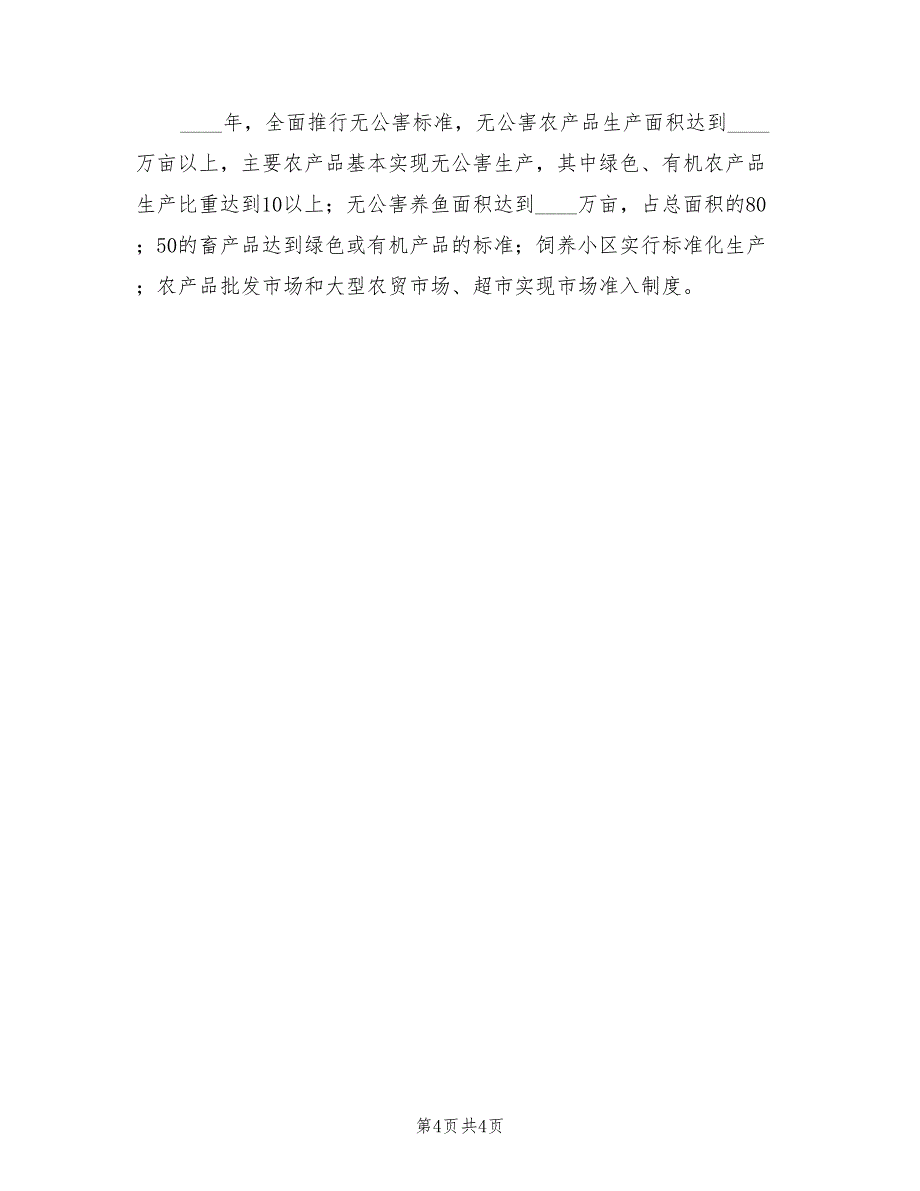 ____年，全面推行无公害标准，无公害农产品生产面积达到____万亩以上，主要农产品基本实现无公害生产，其中绿色、有机农产品生产比重达到10以上；无公害养鱼面积达到____万亩，占总面积的80；50的畜产品达到绿色或有机产品的标准；饲养小区实行标准化生产；农产品批发市场和大型农贸市场、超市实现市场准入制度。

第4页 共4页